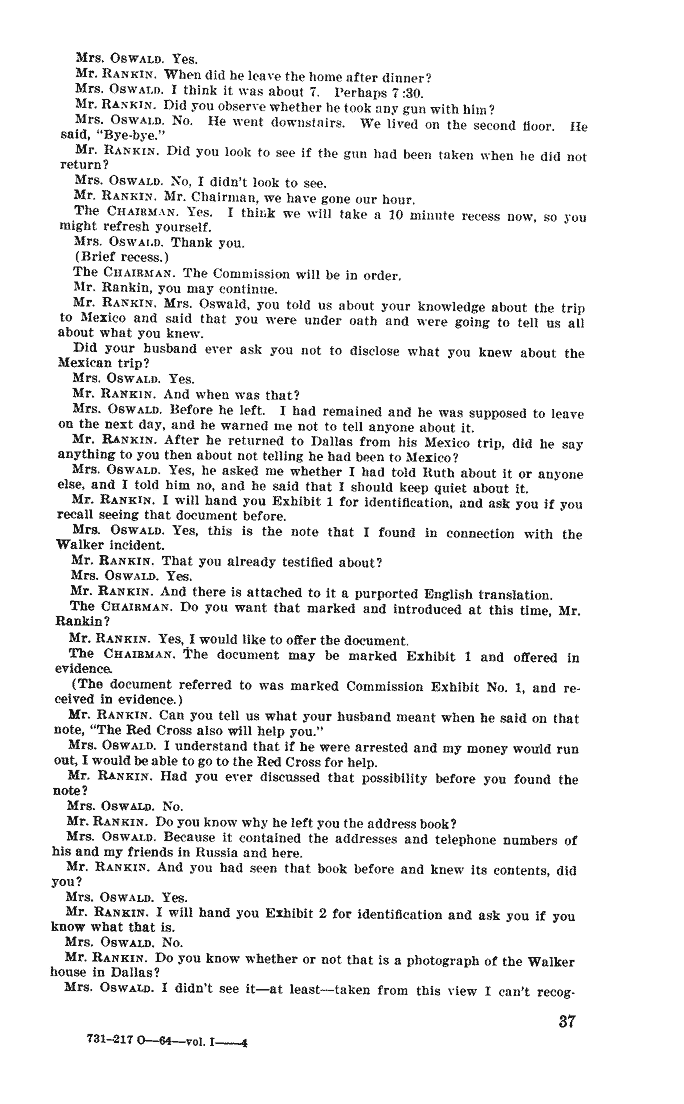 Mrs. OSWALD. Yes.

Mr. RANKIN. When did he leave the home after dinner?

Mrs. OSWALD. I think it was about 7. Perhaps 7:30.

Mr. RANKIN. Did you observe whether he took any gun with him?

Mrs. OSWALD. No. He went downstairs. We lived on the second floor. He said, "Bye-bye."

Mr. RANKIN. Did you look to see if the gun had been taken when he did not return?

Mrs. OSWALD. No, I didn't look to see.

Mr. RANKIN. Mr. Chairman, we have gone our hour.

The CHAIRMAN. Yes. I think we will take a 10 minute recess now, so you might refresh yourself.

Mrs. OSWALD. Thank you.

(Brief recess.)

The CHAIRMAN. The Commission will be in order.

Mr. Rankin, you may continue.

Mr. RANKIN. Mrs. Oswald, you told us about your knowledge about the trip to Mexico and said that you were under oath and were going to tell us all about what you knew.

Did your husband ever ask you not to disclose what you knew about the Mexican trip?

Mrs. OSWALD. Yes.

Mr. RANKIN. And when was that?

Mrs. OSWALD. Before he left. I had remained and he was supposed to leave on the next day, and he warned me not to tell anyone about it.

Mr. RANKIN. After he returned to Dallas from his Mexico trip, did he say anything to you then about not telling he had been to Mexico?

Mrs. OSWALD. Yes, he asked me whether I had told Ruth about it or anyone else, and I told him no, and he said that I should keep quiet about it.

Mr. RANKIN. I will hand you Exhibit 1 for identification, and ask you if you recall seeing that document before.

Mrs. OSWALD. Yes, this is the note that I found in connection with the Walker incident.

Mr. RANKIN. That you already testified about?

Mrs. OSWALD. Yes.

Mr. RANKIN. And there is attached to it a purported English translation.

The CHAIRMAN. Do you want that marked and introduced at this time, Mr. Rankin?

Mr. RANKIN. Yes, I would like to offer the document.

The CHAIRMAN. The document may be marked Exhibit 1 and offered in evidence.

(The document referred to was marked Commission Exhibit No. 1, and received in evidence.)

Mr. RANKIN. Can you tell us what your husband meant when he said on that note, "The Red Cross also will help you."

Mrs. OSWALD. I understand that if he were arrested and my money would run out, I would be able to go to the Red Cross for help.

Mr. RANKIN. Had you ever discussed that possibility before you found the note?

Mrs. OSWALD. No.

Mr. RANKIN. Do you know why he left you the address book?

Mrs. OSWALD. Because it contained the addresses and telephone numbers of his and my friends in Russia and here.

Mr. RANKIN. And you had seen that book before and knew its contents, did you?

Mrs. OSWALD. Yes.

Mr. RANKIN. I will hand you Exhibit 2 for identification and ask you if you know what that is.

Mrs. OSWALD. No.

Mr. RANKIN. Do you know whether or not that is a photograph of the Walker house in Dallas?

Mrs. OSWALD. I didn't see it—at least—taken from this view I can't recog-

37

731-217 O—64—vol. I——4